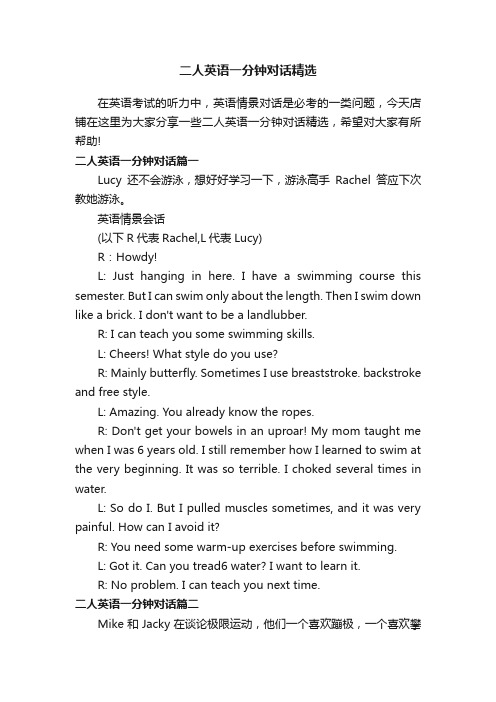 二人英语一分钟对话精选

在英语考试的听力中，英语情景对话是必考的一类问题，今天店铺在这里为大家分享一些二人英语一分钟对话精选，希望对大家有所帮助!

二人英语一分钟对话篇一

Lucy 还不会游泳，想好好学习一下，游泳高手 Rachel 答应下次教她游泳。

英语情景会话

(以下 R 代表 Rachel,L 代表 Lucy)

R：Howdy!

L: Just hanging in here. I have a swimming course this semester. But I can swim only about the length. Then I swim down like a brick. I don't want to be a landlubber.

R: I can teach you some swimming skills.

L: Cheers! What style do you use?

R: Mainly butterfly. Sometimes I use breaststroke. backstroke and free style.

L: Amazing. You already know the ropes.

R: Don't get your bowels in an uproar! My mom taught me when I was 6 years old. I still remember how I learned to swim at the very beginning. It was so terrible. I choked several times in water.

L: So do I. But I pulled muscles sometimes, and it was very painful. How can I avoid it?

R: You need some warm-up exercises before swimming.

L: Got it. Can you tread6 water? I want to learn it.

R: No problem. I can teach you next time.

二人英语一分钟对话篇二

Mike 和 Jacky 在谈论极限运动，他们一个喜欢蹦极，一个喜欢攀